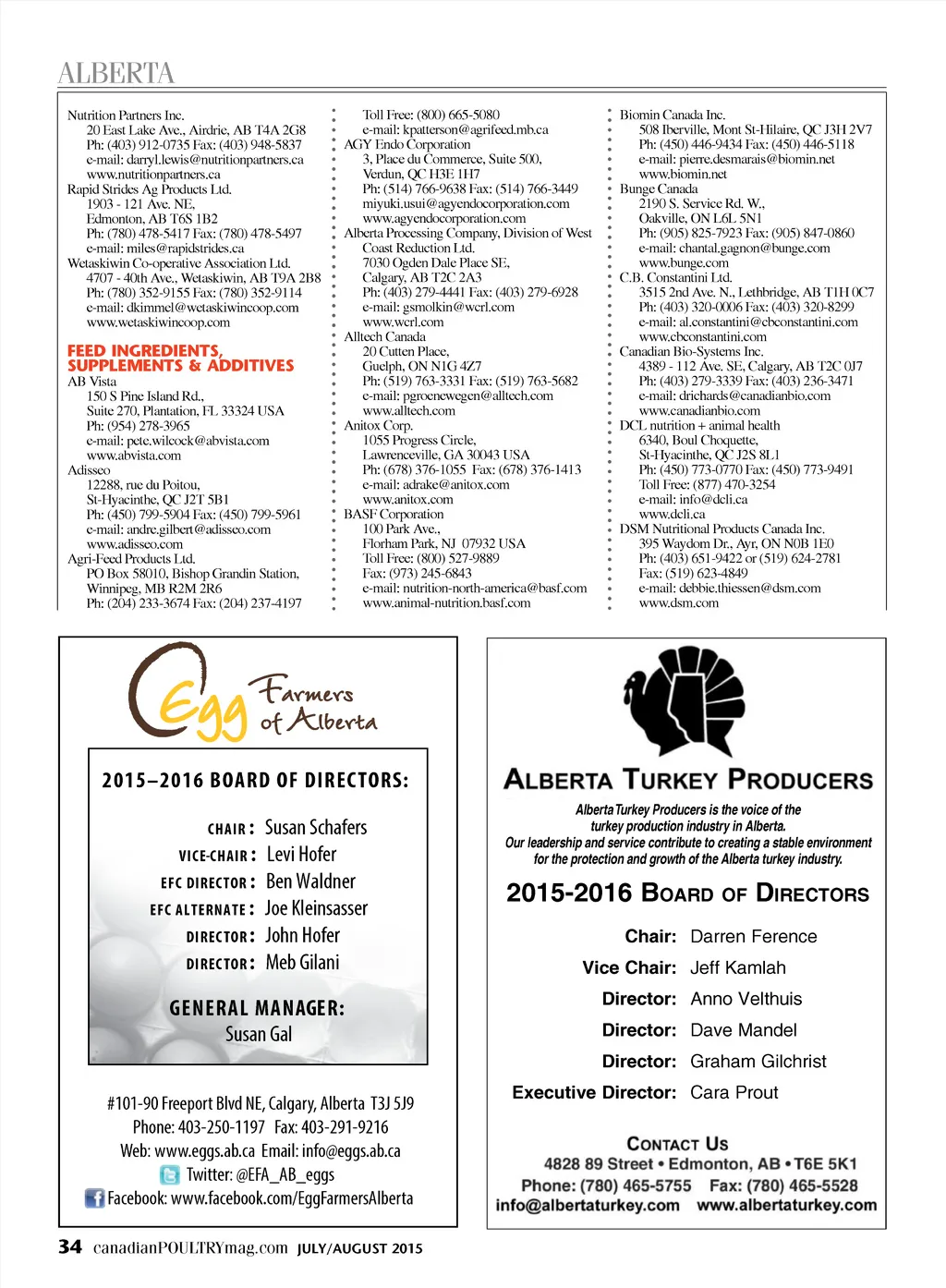 ALBERTA

Nutrition Partners Inc.
20 East Lake Ave., Airdrie, AB T4A 2G8
Ph: (403) 912-0735 Fax: (403) 948-5837
e-mail: darryl.lewis@nutritionpartners.ca
www.nutritionpartners.ca
Rapid Strides Ag Products Ltd.
1903 - 121 Ave. NE,
Edmonton, AB T6S 1B2
Ph: (780) 478-5417 Fax: (780) 478-5497
e-mail: miles@rapidstrides.ca
Wetaskiwin Co-operative Association Ltd.
4707 - 40th Ave., Wetaskiwin, AB T9A 2B8
Ph: (780) 352-9155 Fax: (780) 352-9114
e-mail: dkimmel@wetaskiwincoop.com
www.wetaskiwincoop.com

FEED INGREDIENTS, SUPPLEMENTS & ADDITIVES
AB Vista
150 S Pine Island Rd.,
Suite 270, Plantation, FL 33324 USA
Ph: (954) 278-3965
e-mail: pete.wilcock@abvista.com
www.abvista.com
Adisseo
12288, rue du Poitou,
St-Hyacinthe, QC J2T 5B1
Ph: (450) 799-5904 Fax: (450) 799-5961
e-mail: andre.gilbert@adisseo.com
www.adisseo.com
Agri-Feed Products Ltd.
PO Box 58010, Bishop Grandin Station,
Winnipeg, MB R2M 2R6
Ph: (204) 233-3674 Fax: (204) 237-4197

Toll Free: (800) 665-5080
e-mail: kpatterson@agrifeed.mb.ca
AGY Endo Corporation
3, Place du Commerce, Suite 500,
Verdun, QC H3E 1H7
Ph: (514) 766-9638 Fax: (514) 766-3449
miyuki.usui@agyendocorporation.com
www.agyendocorporation.com
Alberta Processing Company, Division of West Coast Reduction Ltd.
7030 Ogden Dale Place SE,
Calgary, AB T2C 2A3
Ph: (403) 279-4441 Fax: (403) 279-6928
e-mail: gsmolkin@wcrl.com
www.wcrl.com
Alltech Canada
20 Cutten Place,
Guelph, ON N1G 4Z7
Ph: (519) 763-3331 Fax: (519) 763-5682
e-mail: pgroenewegen@alltech.com
www.alltech.com
Anitox Corp.
1055 Progress Circle,
Lawrenceville, GA 30043 USA
Ph: (678) 376-1055 Fax: (678) 376-1413
e-mail: adrake@anitox.com
www.anitox.com
BASF Corporation
100 Park Ave.,
Florham Park, NJ 07932 USA
Toll Free: (800) 527-9889
Fax: (973) 245-6843
e-mail: nutrition-north-america@basf.com
www.animal-nutrition.basf.com

Biomin Canada Inc.
508 Iberville, Mont St-Hilaire, QC J3H 2V7
Ph: (450) 446-9434 Fax: (450) 446-5118
e-mail: pierre.desmarais@biomin.net
www.biomin.net
Bunge Canada
2190 S. Service Rd. W.,
Oakville, ON L6L 5N1
Ph: (905) 825-7923 Fax: (905) 847-0860
e-mail: chantal.gagnon@bunge.com
www.bunge.com
C.B. Constantini Ltd.
3515 2nd Ave. N., Lethbridge, AB T1H 0C7
Ph: (403) 320-0006 Fax: (403) 320-8299
e-mail: al.constantini@cbconstantini.com
www.cbconstantini.com
Canadian Bio-Systems Inc.
4389 - 112 Ave. SE, Calgary, AB T2C 0J7
Ph: (403) 279-3339 Fax: (403) 236-3471
e-mail: drichards@canadianbio.com
www.canadianbio.com
DCL nutrition + animal health
6340, Boul Choquette,
St-Hyacinthe, QC J2S 8L1
Ph: (450) 773-0770 Fax: (450) 773-9491
Toll Free: (877) 470-3254
e-mail: info@dcli.ca
www.dcli.ca
DSM Nutritional Products Canada Inc.
395 Waydom Dr., Ayr, ON N0B 1E0
Ph: (403) 651-9422 or (519) 624-2781
Fax: (519) 623-4849
e-mail: debbie.thiessen@dsm.com
www.dsm.com

Egg Farmers of Alberta

2015–2016 BOARD OF DIRECTORS:
CHAIR: Susan Schafers
VICE-CHAIR: Levi Hofer
EFC DIRECTOR: Ben Waldner
EFC ALTERNATE: Joe Kleinsasser
DIRECTOR: John Hofer
DIRECTOR: Meb Gilani

GENERAL MANAGER:
Susan Gal

#101-90 Freeport Blvd NE, Calgary, Alberta T3J 5J9
Phone: 403-250-1197 Fax: 403-291-9216
Web: www.eggs.ab.ca Email: info@eggs.ab.ca
Twitter: @EFA_AB_eggs
Facebook: www.facebook.com/EggFarmersAlberta

ALBERTA TURKEY PRODUCERS
Alberta Turkey Producers is the voice of the turkey production industry in Alberta.
Our leadership and service contribute to creating a stable environment for the protection and growth of the Alberta turkey industry.

2015-2016 BOARD OF DIRECTORS
Chair: Darren Ference
Vice Chair: Jeff Kamlah
Director: Anno Velthuis
Director: Dave Mandel
Director: Graham Gilchrist
Executive Director: Cara Prout

CONTACT US
4828 89 Street • Edmonton, AB • T6E 5K1
Phone: (780) 465-5755 Fax: (780) 465-5528
info@albertaturkey.com www.albertaturkey.com

34 canadianPOULTRYmag.com JULY/AUGUST 2015